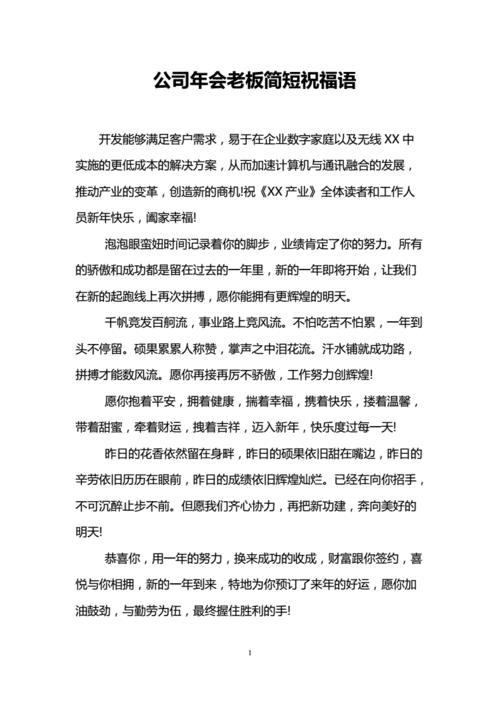 公司年会老板简短祝福语

开发能够满足客户需求，易于在企业数字家庭以及无线 XX 中实施的更低成本的解决方案，从而加速计算机与通讯融合的发展，推动产业的变革，创造新的商机!祝《XX 产业》全体读者和工作人员新年快乐，阖家幸福!

泡泡眼蛮妞时间记录着你的脚步，业绩肯定了你的努力。所有的骄傲和成功都是留在过去的一年里，新的一年即将开始，让我们在新的起跑线上再次拼搏，愿你能拥有更辉煌的明天。

千帆竞发百舸流，事业路上竞风流。不怕吃苦不怕累，一年到头不停留。硕果累累人称赞，掌声之中泪花流。汗水铺就成功路，拼搏才能数风流。愿你再接再厉不骄傲，工作努力创辉煌!

愿你抱着平安，拥着健康，揣着幸福，携着快乐，搂着温馨，带着甜蜜，牵着财运，拽着吉祥，迈入新年，快乐度过每一天!

昨日的花香依然留在身畔，昨日的硕果依旧甜在嘴边，昨日的辛劳依旧历历在眼前，昨日的成绩依旧辉煌灿烂。已经在向你招手，不可沉醉止步不前。但愿我们齐心协力，再把新功建，奔向美好的明天!

恭喜你，用一年的努力，换来成功的收成，财富跟你签约，喜悦与你相拥，新的一年到来，特地为你预订了来年的好运，愿你加油鼓劲，与勤劳为伍，最终握住胜利的手!

1